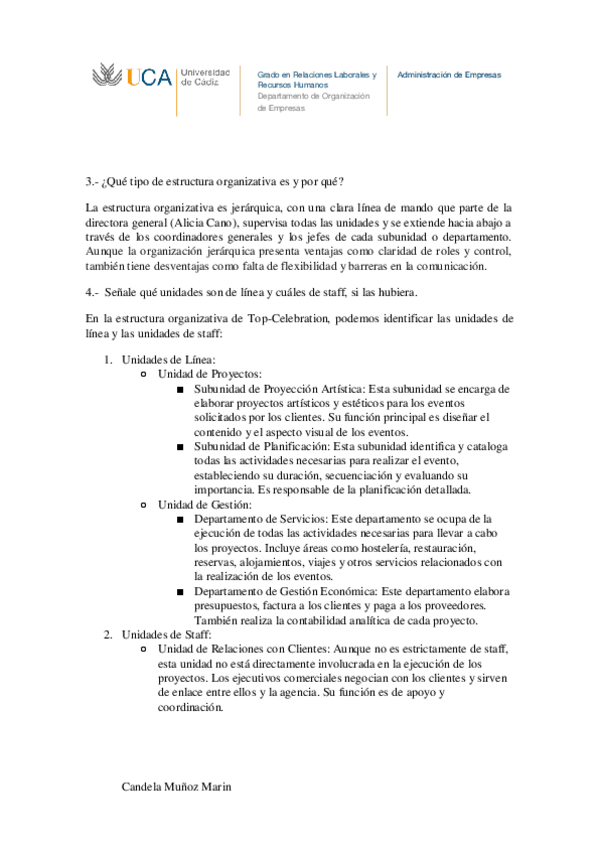 UCA Universidad de Cádiz

Grado en Relaciones Laborales y Recursos Humanos
Departamento de Organización de Empresas

Administración de Empresas

3.- ¿Qué tipo de estructura organizativa es y por qué?

La estructura organizativa es jerárquica, con una clara línea de mando que parte de la directora general (Alicia Cano), supervisa todas las unidades y se extiende hacia abajo a través de los coordinadores generales y los jefes de cada subunidad o departamento. Aunque la organización jerárquica presenta ventajas como claridad de roles y control, también tiene desventajas como falta de flexibilidad y barreras en la comunicación.

4.- Señale qué unidades son de línea y cuáles de staff, si las hubiera.

En la estructura organizativa de Top-Celebration, podemos identificar las unidades de línea y las unidades de staff:

1. Unidades de Línea:
   ○ Unidad de Proyectos:
      ■ Subunidad de Proyección Artística: Esta subunidad se encarga de elaborar proyectos artísticos y estéticos para los eventos solicitados por los clientes. Su función principal es diseñar el contenido y el aspecto visual de los eventos.
      ■ Subunidad de Planificación: Esta subunidad identifica y cataloga todas las actividades necesarias para realizar el evento, estableciendo su duración, secuenciación y evaluando su importancia. Es responsable de la planificación detallada.
   ○ Unidad de Gestión:
      ■ Departamento de Servicios: Este departamento se ocupa de la ejecución de todas las actividades necesarias para llevar a cabo los proyectos. Incluye áreas como hostelería, restauración, reservas, alojamientos, viajes y otros servicios relacionados con la realización de los eventos.
      ■ Departamento de Gestión Económica: Este departamento elabora presupuestos, factura a los clientes y paga a los proveedores. También realiza la contabilidad analítica de cada proyecto.
2. Unidades de Staff:
   ○ Unidad de Relaciones con Clientes: Aunque no es estrictamente de staff, esta unidad no está directamente involucrada en la ejecución de los proyectos. Los ejecutivos comerciales negocian con los clientes y sirven de enlace entre ellos y la agencia. Su función es de apoyo y coordinación.

Candela Muñoz Marin